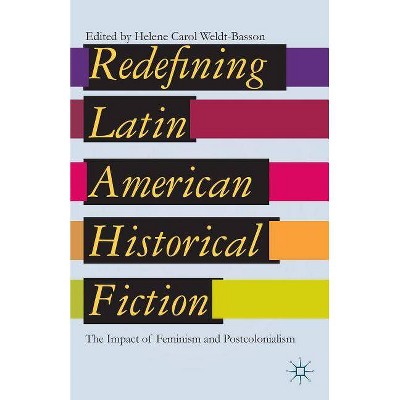 Edited by Helene Carol Weldt-Basson

Redefining Latin American Historical Fiction

The Impact of Feminism and Postcolonialism